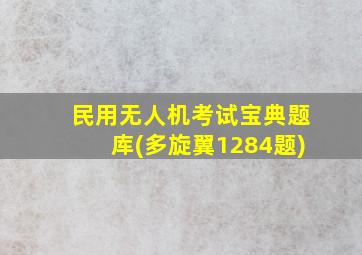 民用无人机考试宝典题库(多旋翼1284题)